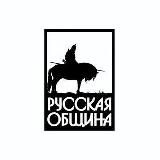 РУССКАЯ ОБЩИНА